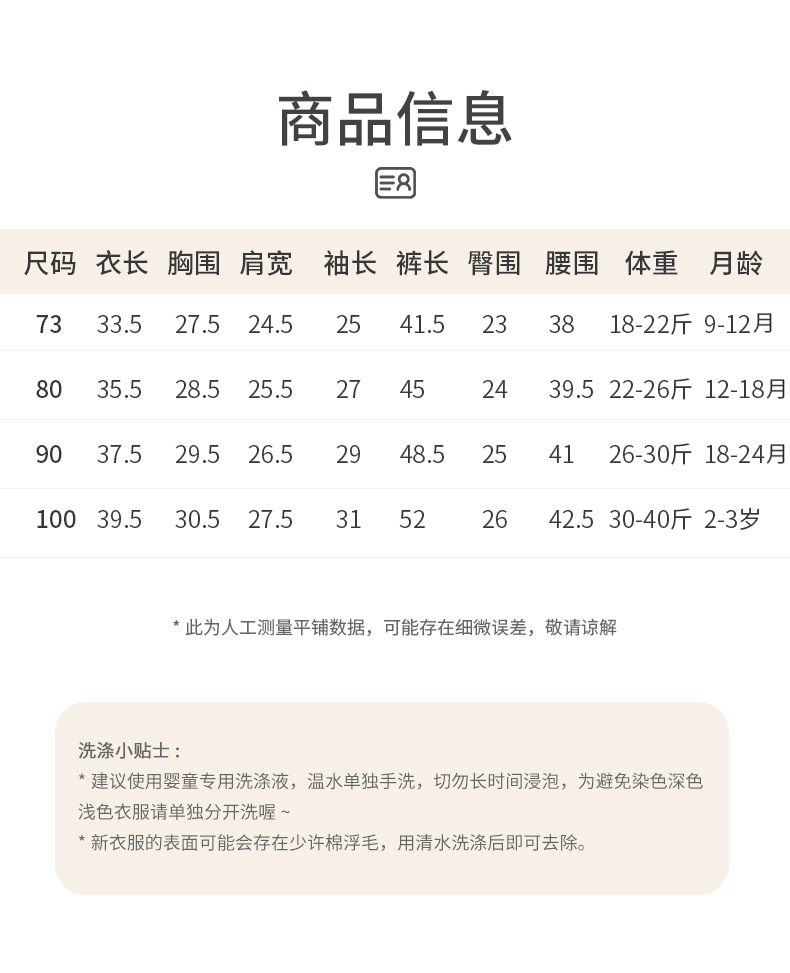 商品信息

| 尺码 | 衣长 | 胸围 | 肩宽 | 袖长 | 裤长 | 臀围 | 腰围 | 体重 | 月龄 |
|---|---|---|---|---|---|---|---|---|---|
| 73 | 33.5 | 27.5 | 24.5 | 25 | 41.5 | 23 | 38 | 18-22斤 | 9-12月 |
| 80 | 35.5 | 28.5 | 25.5 | 27 | 45 | 24 | 39.5 | 22-26斤 | 12-18月 |
| 90 | 37.5 | 29.5 | 26.5 | 29 | 48.5 | 25 | 41 | 26-30斤 | 18-24月 |
| 100 | 39.5 | 30.5 | 27.5 | 31 | 52 | 26 | 42.5 | 30-40斤 | 2-3岁 |

* 此为人工测量平铺数据，可能存在细微误差，敬请谅解

洗涤小贴士：
* 建议使用婴童专用洗涤液，温水单独手洗，切勿长时间浸泡，为避免染色深色浅色衣服请单独分开洗喔 ~
* 新衣服的表面可能会存在少许棉浮毛，用清水洗涤后即可去除。